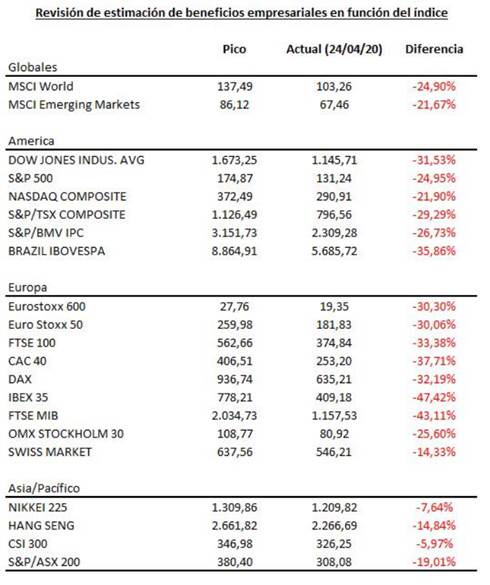 Revisión de estimación de beneficios empresariales en función del índice

| | Pico | Actual (24/04/20) | Diferencia |
|---|---|---|---|
| Globales | | | |
| MSCI World | 137,49 | 103,26 | -24,90% |
| MSCI Emerging Markets | 86,12 | 67,46 | -21,67% |
| America | | | |
| DOW JONES INDUS. AVG | 1.673,25 | 1.145,71 | -31,53% |
| S&P 500 | 174,87 | 131,24 | -24,95% |
| NASDAQ COMPOSITE | 372,49 | 290,91 | -21,90% |
| S&P/TSX COMPOSITE | 1.126,49 | 796,56 | -29,29% |
| S&P/BMV IPC | 3.151,73 | 2.309,28 | -26,73% |
| BRAZIL IBOVESPA | 8.864,91 | 5.685,72 | -35,86% |
| Europa | | | |
| Eurostoxx 600 | 27,76 | 19,35 | -30,30% |
| Euro Stoxx 50 | 259,98 | 181,83 | -30,06% |
| FTSE 100 | 562,66 | 374,84 | -33,38% |
| CAC 40 | 406,51 | 253,20 | -37,71% |
| DAX | 936,74 | 635,21 | -32,19% |
| IBEX 35 | 778,21 | 409,18 | -47,42% |
| FTSE MIB | 2.034,73 | 1.157,53 | -43,11% |
| OMX STOCKHOLM 30 | 108,77 | 80,92 | -25,60% |
| SWISS MARKET | 637,56 | 546,21 | -14,33% |
| Asia/Pacífico | | | |
| NIKKEI 225 | 1.309,86 | 1.209,82 | -7,64% |
| HANG SENG | 2.661,82 | 2.266,69 | -14,84% |
| CSI 300 | 346,98 | 326,25 | -5,97% |
| S&P/ASX 200 | 380,40 | 308,08 | -19,01% |